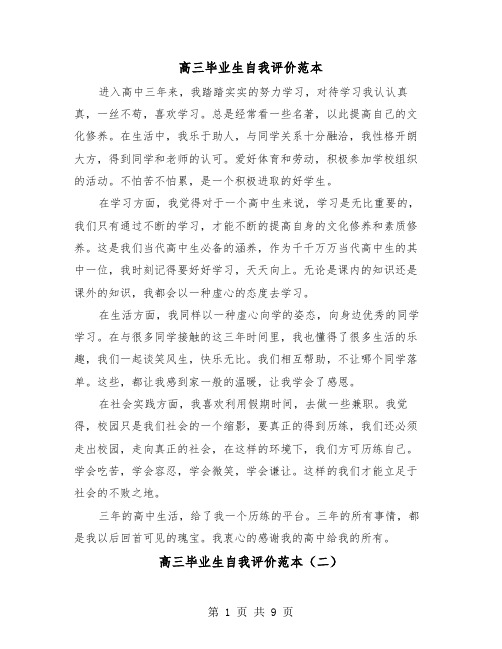 高三毕业生自我评价范本

进入高中三年来，我踏踏实实的努力学习，对待学习我认认真真，一丝不苟，喜欢学习。总是经常看一些名著，以此提高自己的文化修养。在生活中，我乐于助人，与同学关系十分融洽，我性格开朗大方，得到同学和老师的认可。爱好体育和劳动，积极参加学校组织的活动。不怕苦不怕累，是一个积极进取的好学生。

在学习方面，我觉得对于一个高中生来说，学习是无比重要的，我们只有通过不断的学习，才能不断的提高自身的文化修养和素质修养。这是我们当代高中生必备的涵养，作为千千万万当代高中生的其中一位，我时刻记得要好好学习，天天向上。无论是课内的知识还是课外的知识，我都会以一种虚心的态度去学习。

在生活方面，我同样以一种虚心向学的姿态，向身边优秀的同学学习。在与很多同学接触的这三年时间里，我也懂得了很多生活的乐趣，我们一起谈笑风生，快乐无比。我们相互帮助，不让哪个同学落单。这些，都让我感到家一般的温暖，让我学会了感恩。

在社会实践方面，我喜欢利用假期时间，去做一些兼职。我觉得，校园只是我们社会的一个缩影，要真正的得到历练，我们还必须走出校园，走向真正的社会，在这样的环境下，我们方可历练自己。学会吃苦，学会容忍，学会微笑，学会谦让。这样的我们才能立足于社会的不败之地。

三年的高中生活，给了我一个历练的平台。三年的所有事情，都是我以后回首可见的瑰宝。我衷心的感谢我的高中给我的所有。

高三毕业生自我评价范本（二）

第 1 页 共 9 页